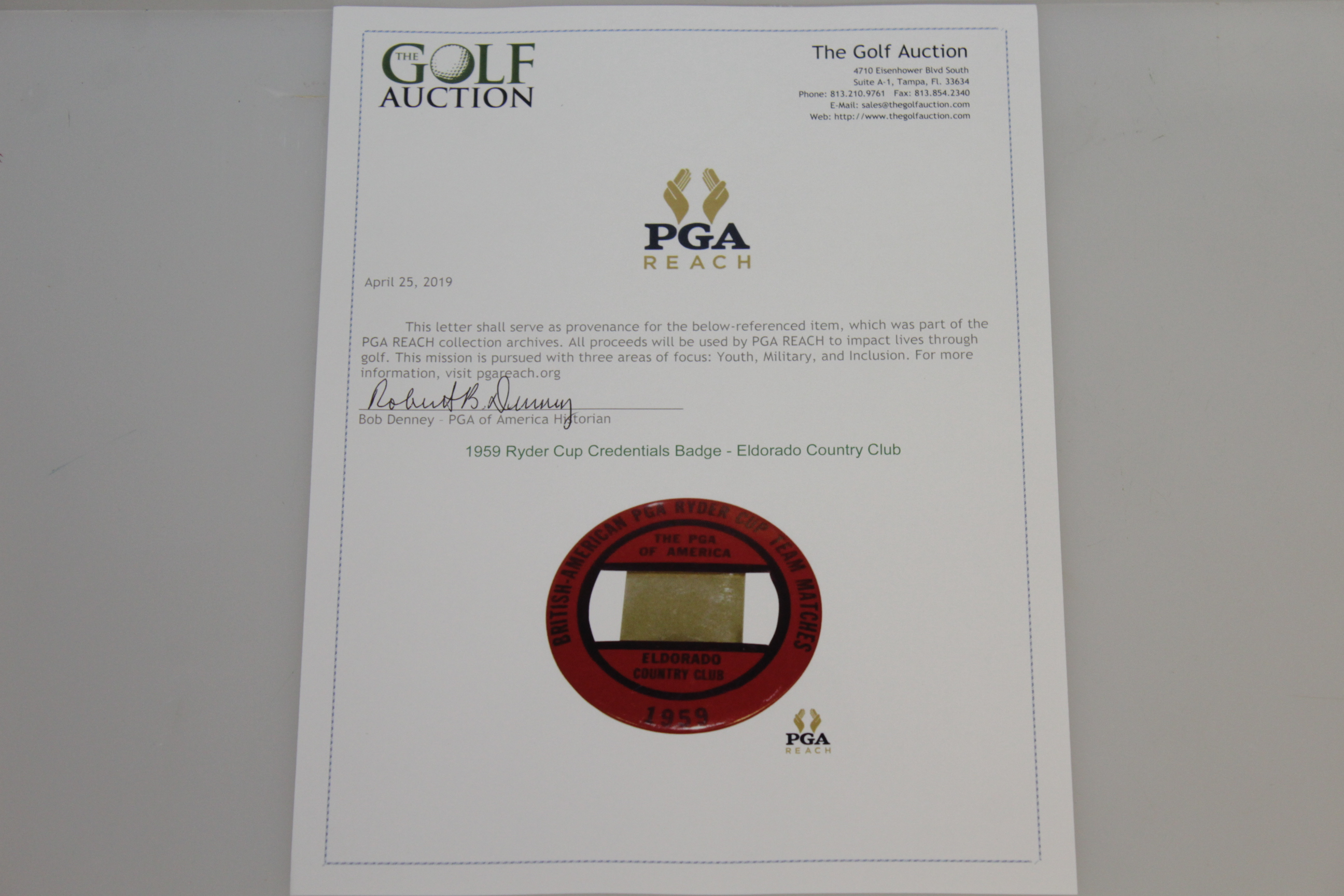 THE GOLF AUCTION

The Golf Auction
4710 Eisenhower Blvd South
Suite A-1, Tampa, Fl. 33634
Phone: 813.210.9761 Fax: 813.854.2340
E-Mail: sales@thegolfauction.com
Web: http://www.thegolfauction.com

PGA REACH

April 25, 2019

This letter shall serve as provenance for the below-referenced item, which was part of the PGA REACH collection archives. All proceeds will be used by PGA REACH to impact lives through golf. This mission is pursued with three areas of focus: Youth, Military, and Inclusion. For more information, visit pgareach.org

Robert B. Denney
Bob Denney - PGA of America Historian

1959 Ryder Cup Credentials Badge - Eldorado Country Club

BRITISH-AMERICAN PGA RYDER CUP TEAM MATCHES
THE PGA OF AMERICA
ELDORADO COUNTRY CLUB
1959

PGA REACH